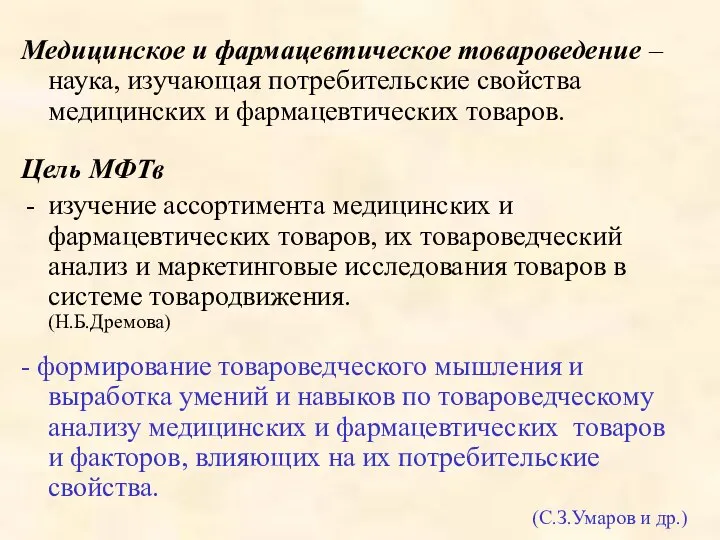 Медицинское и фармацевтическое товароведение – наука, изучающая потребительские свойства медицинских и фармацевтических товаров.

Цель МФТв

- изучение ассортимента медицинских и фармацевтических товаров, их товароведческий анализ и маркетинговые исследования товаров в системе товародвижения.
(Н.Б.Дремова)

- формирование товароведческого мышления и выработка умений и навыков по товароведческому анализу медицинских и фармацевтических товаров и факторов, влияющих на их потребительские свойства.

(С.З.Умаров и др.)